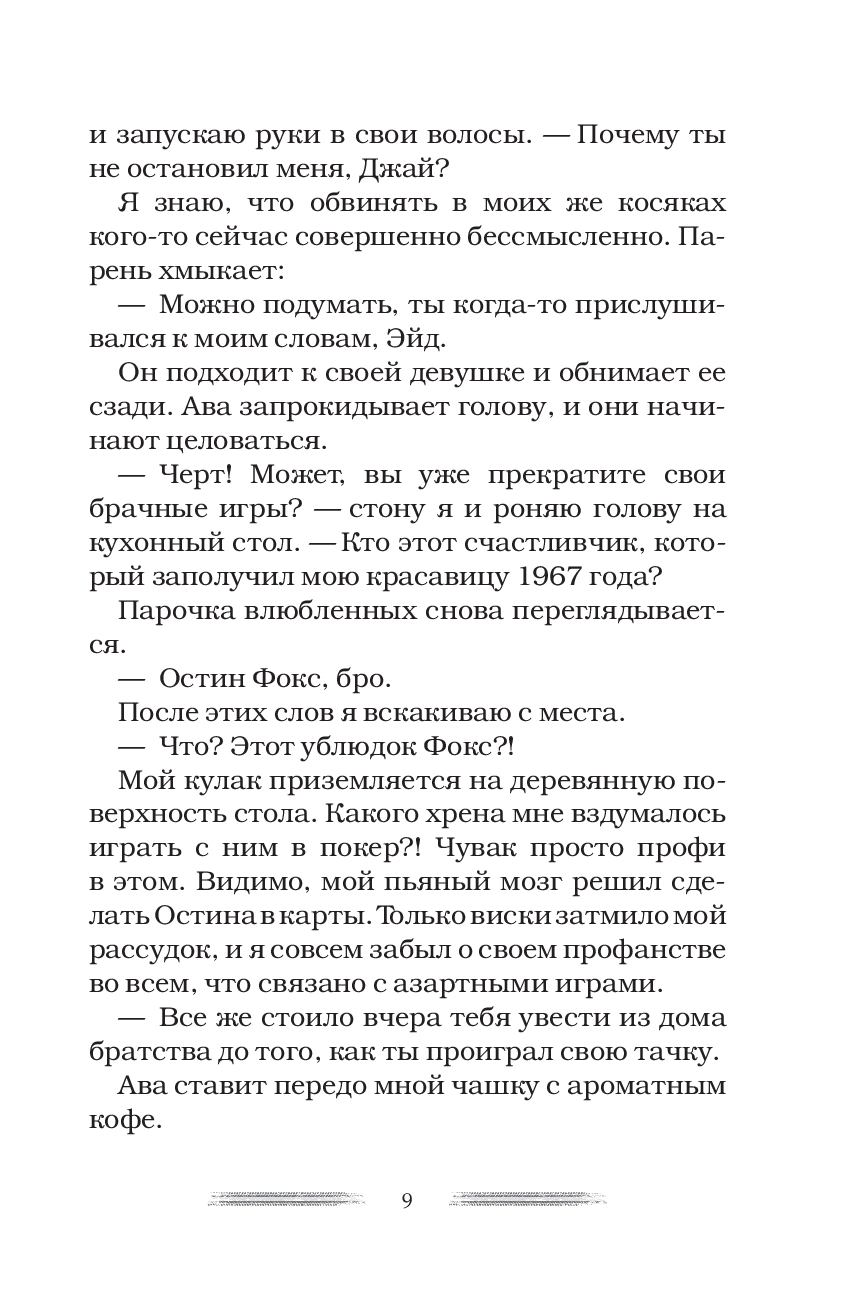 и запускаю руки в свои волосы. — Почему ты не остановил меня, Джай?

Я знаю, что обвинять в моих же косяках кого-то сейчас совершенно бессмысленно. Парень хмыкает:

— Можно подумать, ты когда-то прислушивался к моим словам, Эйд.

Он подходит к своей девушке и обнимает ее сзади. Ава запрокидывает голову, и они начинают целоваться.

— Черт! Может, вы уже прекратите свои брачные игры? — стону я и роняю голову на кухонный стол. — Кто этот счастливчик, который заполучил мою красавицу 1967 года?

Парочка влюбленных снова переглядывается.

— Остин Фокс, бро.

После этих слов я вскакиваю с места.

— Что? Этот ублюдок Фокс?!

Мой кулак приземляется на деревянную поверхность стола. Какого хрена мне вздумалось играть с ним в покер?! Чувак просто профи в этом. Видимо, мой пьяный мозг решил сделать Остина в карты. Только виски затмило мой рассудок, и я совсем забыл о своем профанстве во всем, что связано с азартными играми.

— Все же стоило вчера тебя увести из дома братства до того, как ты проиграл свою тачку.

Ава ставит передо мной чашку с ароматным кофе.

9